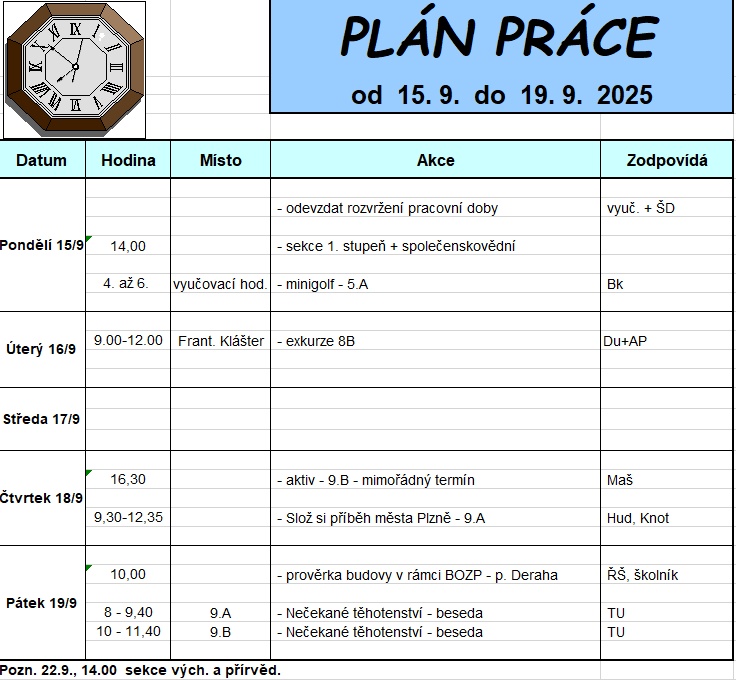 PLÁN PRÁCE
od 15. 9. do 19. 9. 2025

| Datum | Hodina | Místo | Akce | Zodpovídá |
|---|---|---|---|---|
| Pondělí 15/9 | | | - odevzdat rozvržení pracovní doby | vyuč. + ŠD |
| | 14,00 | | - sekce 1. stupeň + společenskovědní | |
| | 4. až 6. | vyučovací hod. | - minigolf - 5.A | Bk |
| Úterý 16/9 | 9.00-12.00 | Frant. Klášter | - exkurze 8B | Du+AP |
| Středa 17/9 | | | | |
| Čtvrtek 18/9 | 16,30 | | - aktiv - 9.B - mimořádný termín | Maš |
| | 9,30-12,35 | | - Slož si příběh města Plzně - 9.A | Hud, Knot |
| Pátek 19/9 | 10,00 | | - prověrka budovy v rámci BOZP - p. Deraha | ŘŠ, školník |
| | 8 - 9,40 | 9.A | - Nečekané těhotenství - beseda | TU |
| | 10 - 11,40 | 9.B | - Nečekané těhotenství - beseda | TU |

Pozn. 22.9., 14.00 sekce vých. a přírvěd.